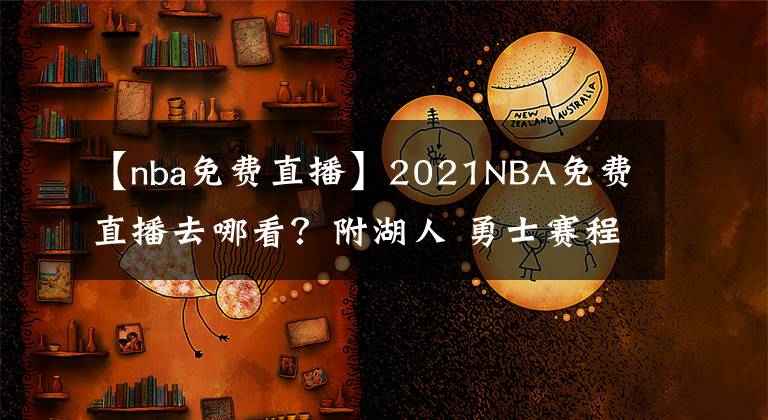 NEW ZEALAND AUSTRALIA

【nba免费直播】2021NBA免费直播去哪看？附湖人 勇士赛程